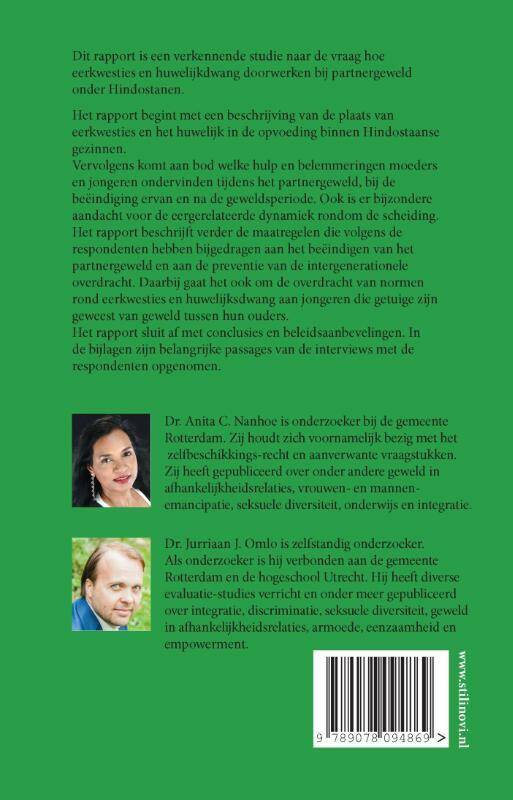 Dit rapport is een verkennende studie naar de vraag hoe eerkwesties en huwelijkdwang doorwerken bij partnergeweld onder Hindostanen.

Het rapport begint met een beschrijving van de plaats van eerkwesties en het huwelijk in de opvoeding binnen Hindostaanse gezinnen.
Vervolgens komt aan bod welke hulp en belemmeringen moeders en jongeren ondervinden tijdens het partnergeweld, bij de beëindiging ervan en na de geweldsperiode. Ook is er bijzondere aandacht voor de eergerelateerde dynamiek rondom de scheiding.
Het rapport beschrijft verder de maatregelen die volgens de respondenten hebben bijgedragen aan het beëindigen van het partnergeweld en aan de preventie van de intergenerationele overdracht. Daarbij gaat het ook om de overdracht van normen rond eerkwesties en huwelijksdwang aan jongeren die getuige zijn geweest van geweld tussen hun ouders.
Het rapport sluit af met conclusies en beleidsaanbevelingen. In de bijlagen zijn belangrijke passages van de interviews met de respondenten opgenomen.

Dr. Anita C. Nanhoe is onderzoeker bij de gemeente Rotterdam. Zij houdt zich voornamelijk bezig met het zelfbeschikkings-recht en aanverwante vraagstukken. Zij heeft gepubliceerd over onder andere geweld in afhankelijkheidsrelaties, vrouwen- en mannen-emancipatie, seksuele diversiteit, onderwijs en integratie.

Dr. Jurriaan J. Omlo is zelfstandig onderzoeker. Als onderzoeker is hij verbonden aan de gemeente Rotterdam en de hogeschool Utrecht. Hij heeft diverse evaluatie-studies verricht en onder meer gepubliceerd over integratie, discriminatie, seksuele diversiteit, geweld in afhankelijkheidsrelaties, armoede, eenzaamheid en empowerment.

9 789078 094869 >

www.stilinovi.nl